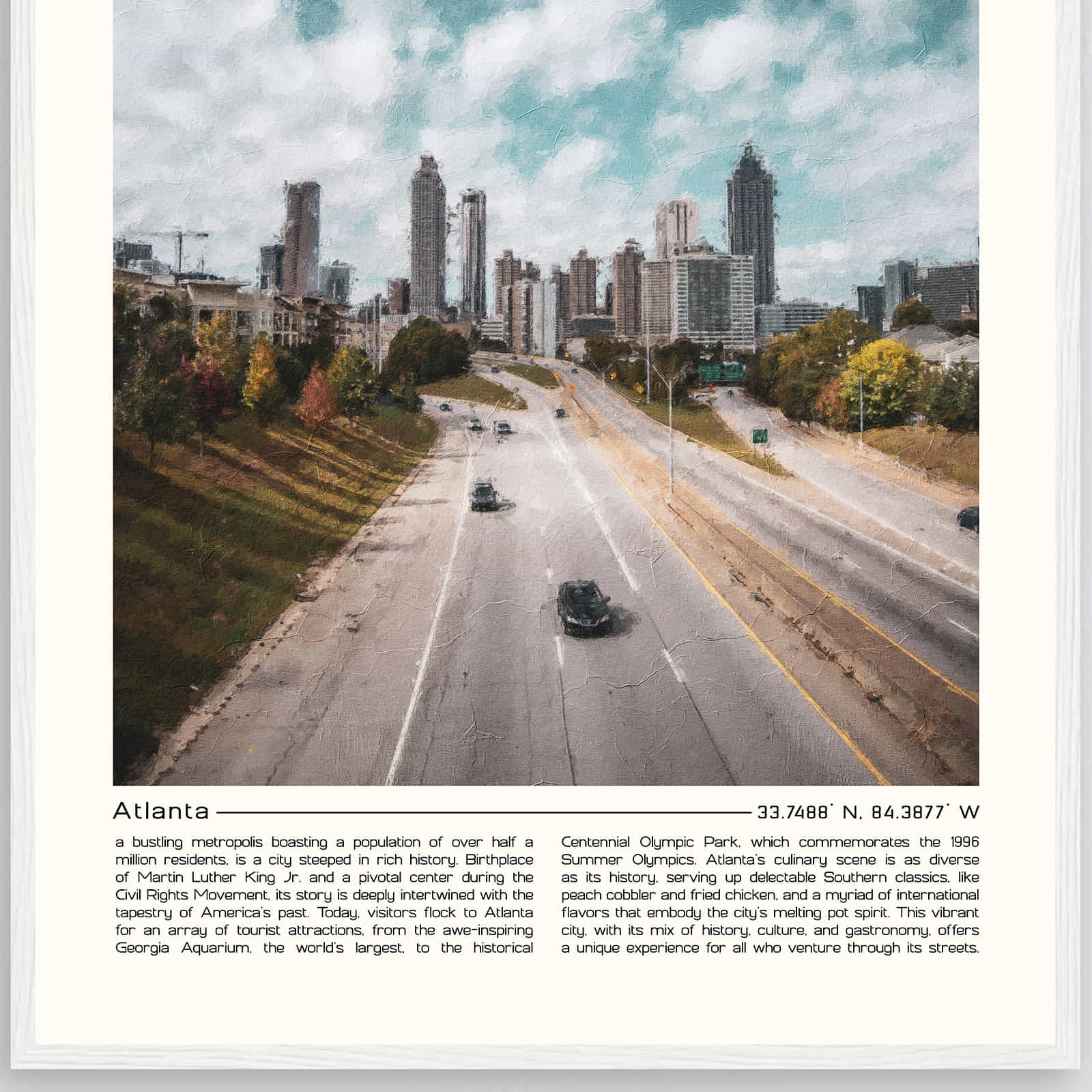 Atlanta 33.7488° N, 84.3877° W

a bustling metropolis boasting a population of over half a million residents, is a city steeped in rich history. Birthplace of Martin Luther King Jr. and a pivotal center during the Civil Rights Movement, its story is deeply intertwined with the tapestry of America's past. Today, visitors flock to Atlanta for an array of tourist attractions, from the awe-inspiring Georgia Aquarium, the world's largest, to the historical

Centennial Olympic Park, which commemorates the 1996 Summer Olympics. Atlanta's culinary scene is as diverse as its history, serving up delectable Southern classics, like peach cobbler and fried chicken, and a myriad of international flavors that embody the city's melting pot spirit. This vibrant city, with its mix of history, culture, and gastronomy, offers a unique experience for all who venture through its streets.